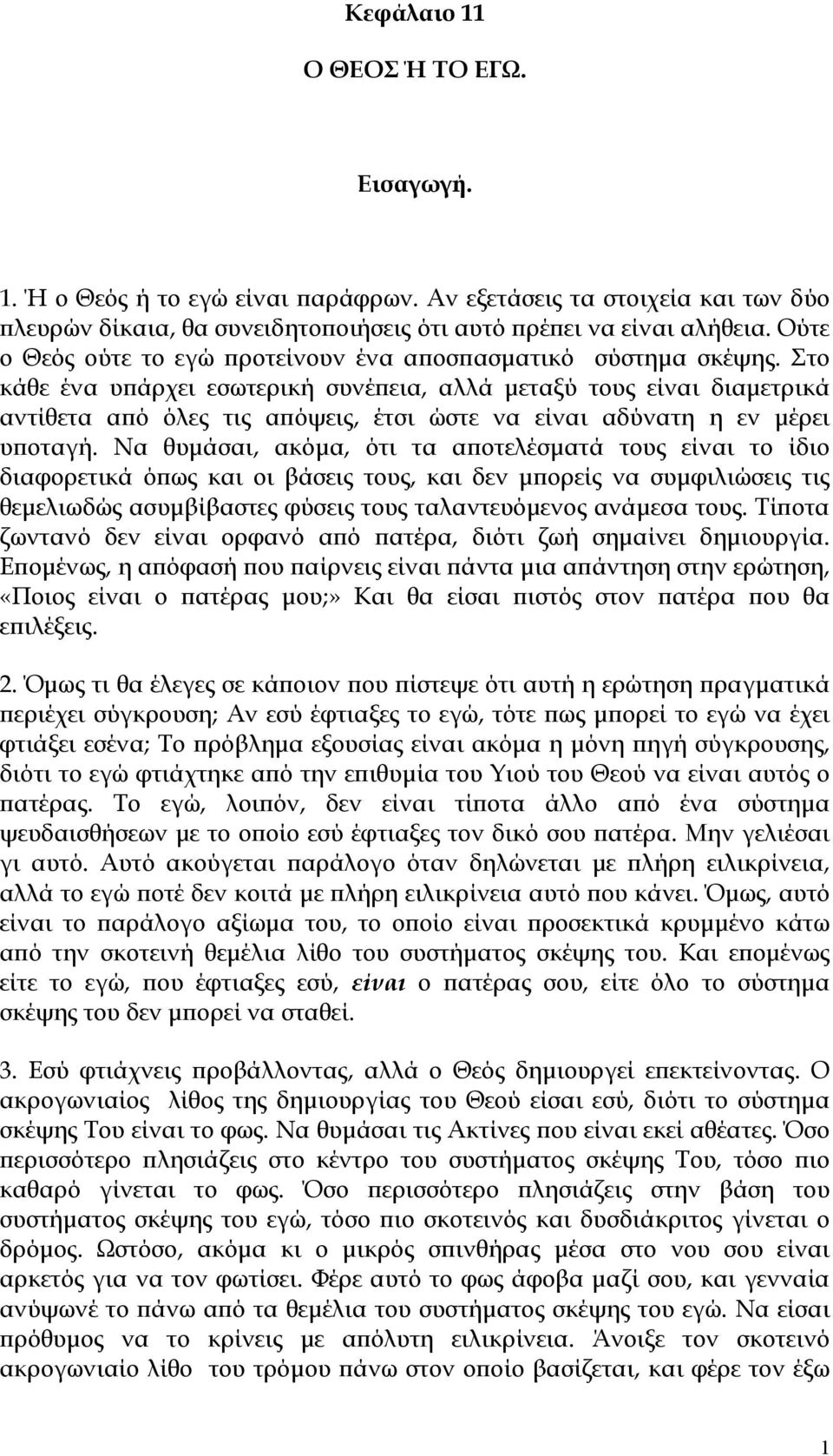 Κεφάλαιο 11

Ο ΘΕΟΣ Ή ΤΟ ΕΓΩ.

Εισαγωγή.

1. Ή ο Θεός ή το εγώ είναι παράφρων. Αν εξετάσεις τα στοιχεία και των δύο πλευρών δίκαια, θα συνειδητοποιήσεις ότι αυτό πρέπει να είναι αλήθεια. Ούτε ο Θεός ούτε το εγώ προτείνουν ένα αποσπασματικό σύστημα σκέψης. Στο κάθε ένα υπάρχει εσωτερική συνέπεια, αλλά μεταξύ τους είναι διαμετρικά αντίθετα από όλες τις απόψεις, έτσι ώστε να είναι αδύνατη η εν μέρει υποταγή. Να θυμάσαι, ακόμα, ότι τα αποτελέσματά τους είναι το ίδιο διαφορετικά όπως και οι βάσεις τους, και δεν μπορείς να συμφιλιώσεις τις θεμελιωδώς ασυμβίβαστες φύσεις τους ταλαντευόμενος ανάμεσα τους. Τίποτα ζωντανό δεν είναι ορφανό από πατέρα, διότι ζωή σημαίνει δημιουργία. Επομένως, η απόφασή που παίρνεις είναι πάντα μια απάντηση στην ερώτηση, «Ποιος είναι ο πατέρας μου;» Και θα είσαι πιστός στον πατέρα που θα επιλέξεις.

2. Όμως τι θα έλεγες σε κάποιον που πίστεψε ότι αυτή η ερώτηση πραγματικά περιέχει σύγκρουση; Αν εσύ έφτιαξες το εγώ, τότε πως μπορεί το εγώ να έχει φτιάξει εσένα; Το πρόβλημα εξουσίας είναι ακόμα η μόνη πηγή σύγκρουσης, διότι το εγώ φτιάχτηκε από την επιθυμία του Υιού του Θεού να είναι αυτός ο πατέρας. Το εγώ, λοιπόν, δεν είναι τίποτα άλλο από ένα σύστημα ψευδαισθήσεων με το οποίο εσύ έφτιαξες τον δικό σου πατέρα. Μην γελιέσαι γι αυτό. Αυτό ακούγεται παράλογο όταν δηλώνεται με πλήρη ειλικρίνεια, αλλά το εγώ ποτέ δεν κοιτά με πλήρη ειλικρίνεια αυτό που κάνει. Όμως, αυτό είναι το παράλογο αξίωμα του, το οποίο είναι προσεκτικά κρυμμένο κάτω από την σκοτεινή θεμέλια λίθο του συστήματος σκέψης του. Και επομένως είτε το εγώ, που έφτιαξες εσύ, είναι ο πατέρας σου, είτε όλο το σύστημα σκέψης του δεν μπορεί να σταθεί.

3. Εσύ φτιάχνεις προβάλλοντας, αλλά ο Θεός δημιουργεί επεκτείνοντας. Ο ακρογωνιαίος λίθος της δημιουργίας του Θεού είσαι εσύ, διότι το σύστημα σκέψης Του είναι το φως. Να θυμάσαι τις Ακτίνες που είναι εκεί αθέατες. Όσο περισσότερο πλησιάζεις στο κέντρο του συστήματος σκέψης Του, τόσο πιο καθαρό γίνεται το φως. Όσο περισσότερο πλησιάζεις στην βάση του συστήματος σκέψης του εγώ, τόσο πιο σκοτεινός και δυσδιάκριτος γίνεται ο δρόμος. Ωστόσο, ακόμα κι ο μικρός σπινθήρας μέσα στο νου σου είναι αρκετός για να τον φωτίσει. Φέρε αυτό το φως άφοβα μαζί σου, και γενναία ανύψωνέ το πάνω από τα θεμέλια του συστήματος σκέψης του εγώ. Να είσαι πρόθυμος να το κρίνεις με απόλυτη ειλικρίνεια. Άνοιξε τον σκοτεινό ακρογωνιαίο λίθο του τρόμου πάνω στον οποίο βασίζεται, και φέρε τον έξω

1